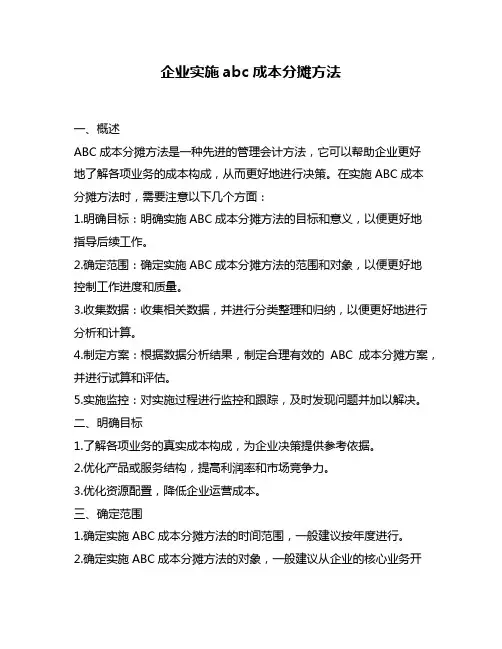 企业实施 abc 成本分摊方法

一、概述

ABC 成本分摊方法是一种先进的管理会计方法，它可以帮助企业更好地了解各项业务的成本构成，从而更好地进行决策。在实施 ABC 成本分摊方法时，需要注意以下几个方面：

1.明确目标：明确实施 ABC 成本分摊方法的目标和意义，以便更好地指导后续工作。

2.确定范围：确定实施 ABC 成本分摊方法的范围和对象，以便更好地控制工作进度和质量。

3.收集数据：收集相关数据，并进行分类整理和归纳，以便更好地进行分析和计算。

4.制定方案：根据数据分析结果，制定合理有效的 ABC 成本分摊方案，并进行试算和评估。

5.实施监控：对实施过程进行监控和跟踪，及时发现问题并加以解决。

二、明确目标

1.了解各项业务的真实成本构成，为企业决策提供参考依据。

2.优化产品或服务结构，提高利润率和市场竞争力。

3.优化资源配置，降低企业运营成本。

三、确定范围

1.确定实施 ABC 成本分摊方法的时间范围，一般建议按年度进行。

2.确定实施 ABC 成本分摊方法的对象，一般建议从企业的核心业务开